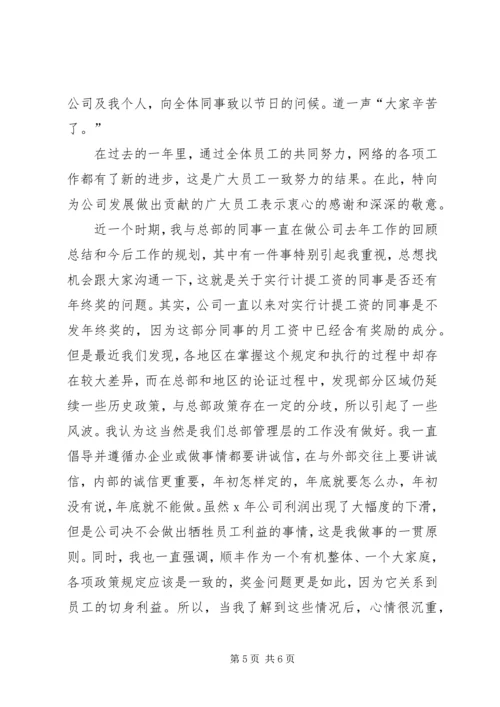 公司及我个人，向全体同事致以节日的问候。道一声“大家辛苦了。”

在过去的一年里，通过全体员工的共同努力，网络的各项工作都有了新的进步，这是广大员工一致努力的结果。在此，特向为公司发展做出贡献的广大员工表示衷心的感谢和深深的敬意。

近一个时期，我与总部的同事一直在做公司去年工作的回顾总结和今后工作的规划，其中有一件事特别引起我重视，总想找机会跟大家沟通一下，这就是关于实行计提工资的同事是否还有年终奖的问题。其实，公司一直以来对实行计提工资的同事是不发年终奖的，因为这部分同事的月工资中已经含有奖励的成分。但是最近我们发现，各地区在掌握这个规定和执行的过程中却存在较大差异，而在总部和地区的论证过程中，发现部分区域仍延续一些历史政策，与总部政策存在一定的分歧，所以引起了一些风波。我认为这当然是我们总部管理层的工作没有做好。我一直倡导并遵循办企业或做事情都要讲诚信，在与外部交往上要讲诚信，内部的诚信更重要，年初怎样定的，年底就要怎么办，年初没有说，年底就不能做。虽然 x 年公司利润出现了大幅度的下滑，但是公司决不会做出牺牲员工利益的事情，这是我做事的一贯原则。同时，我也一直强调，顺丰作为一个有机整体、一个大家庭，各项政策规定应该是一致的，奖金问题更是如此，因为它关系到员工的切身利益。所以，当我了解到这些情况后，心情很沉重，

第 5 页 共 6 页